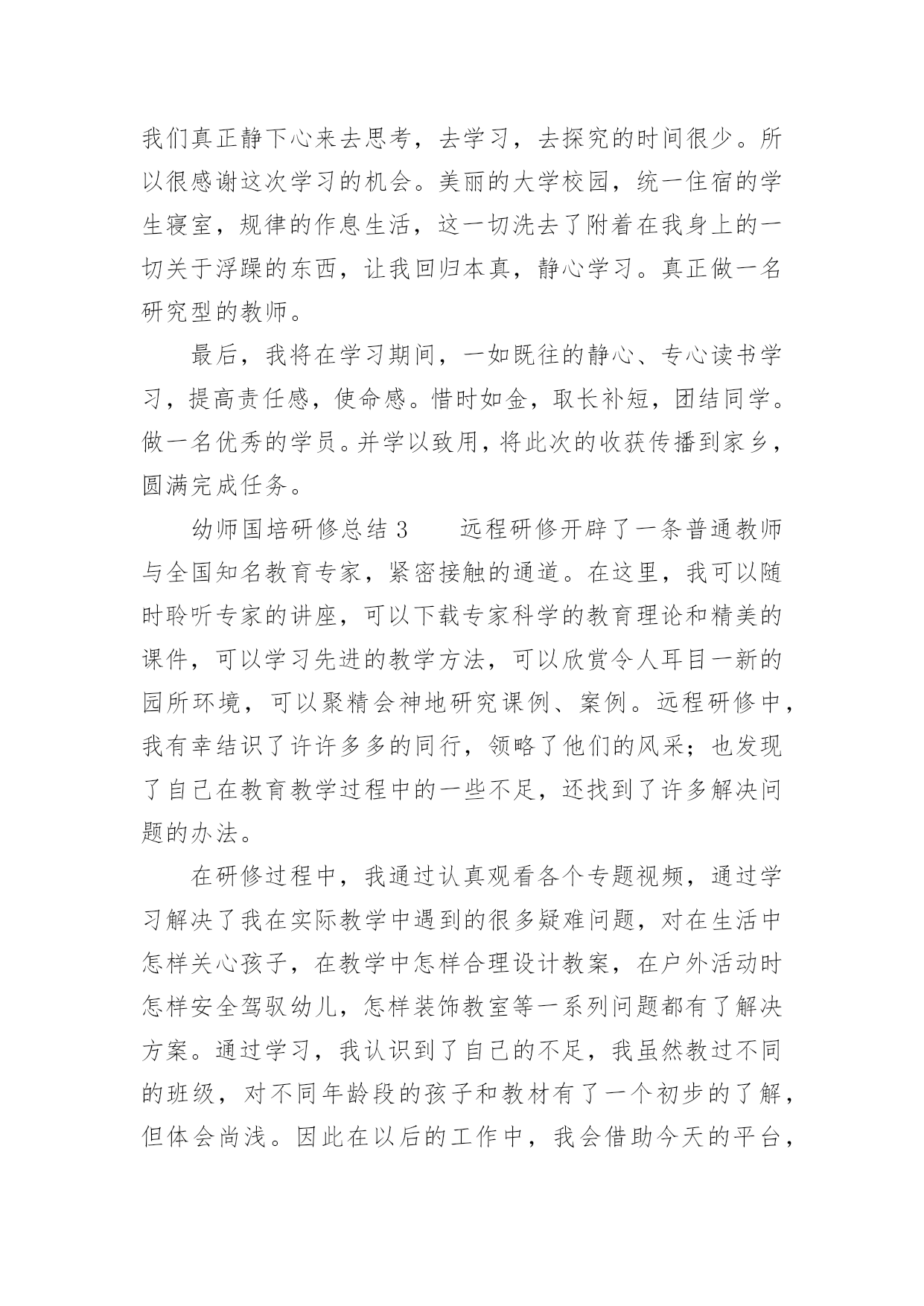 我们真正静下心来去思考，去学习，去探究的时间很少。所以很感谢这次学习的机会。美丽的大学校园，统一住宿的学生寝室，规律的作息生活，这一切洗去了附着在我身上的一切关于浮躁的东西，让我回归本真，静心学习。真正做一名研究型的教师。

最后，我将在学习期间，一如既往的静心、专心读书学习，提高责任感，使命感。惜时如金，取长补短，团结同学。做一名优秀的学员。并学以致用，将此次的收获传播到家乡，圆满完成任务。

幼师国培研修总结 3　　远程研修开辟了一条普通教师与全国知名教育专家，紧密接触的通道。在这里，我可以随时聆听专家的讲座，可以下载专家科学的教育理论和精美的课件，可以学习先进的教学方法，可以欣赏令人耳目一新的园所环境，可以聚精会神地研究课例、案例。远程研修中，我有幸结识了许许多多的同行，领略了他们的风采；也发现了自己在教育教学过程中的一些不足，还找到了许多解决问题的办法。

在研修过程中，我通过认真观看各个专题视频，通过学习解决了我在实际教学中遇到的很多疑难问题，对在生活中怎样关心孩子，在教学中怎样合理设计教案，在户外活动时怎样安全驾驭幼儿，怎样装饰教室等一系列问题都有了解决方案。通过学习，我认识到了自己的不足，我虽然教过不同的班级，对不同年龄段的孩子和教材有了一个初步的了解，但体会尚浅。因此在以后的工作中，我会借助今天的平台，